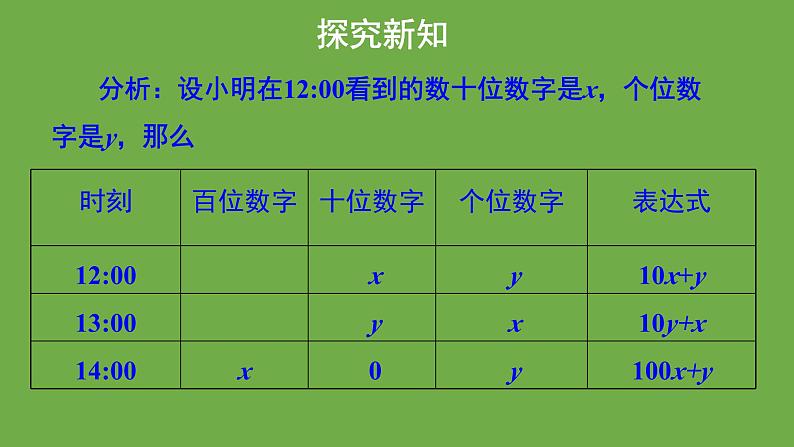 探究新知

分析：设小明在12:00看到的数十位数字是$x$，个位数字是$y$，那么

| 时刻 | 百位数字 | 十位数字 | 个位数字 | 表达式 |
|---|---|---|---|---|
| 12:00 | | $x$ | $y$ | $10x+y$ |
| 13:00 | | $y$ | $x$ | $10y+x$ |
| 14:00 | $x$ | 0 | $y$ | $100x+y$ |